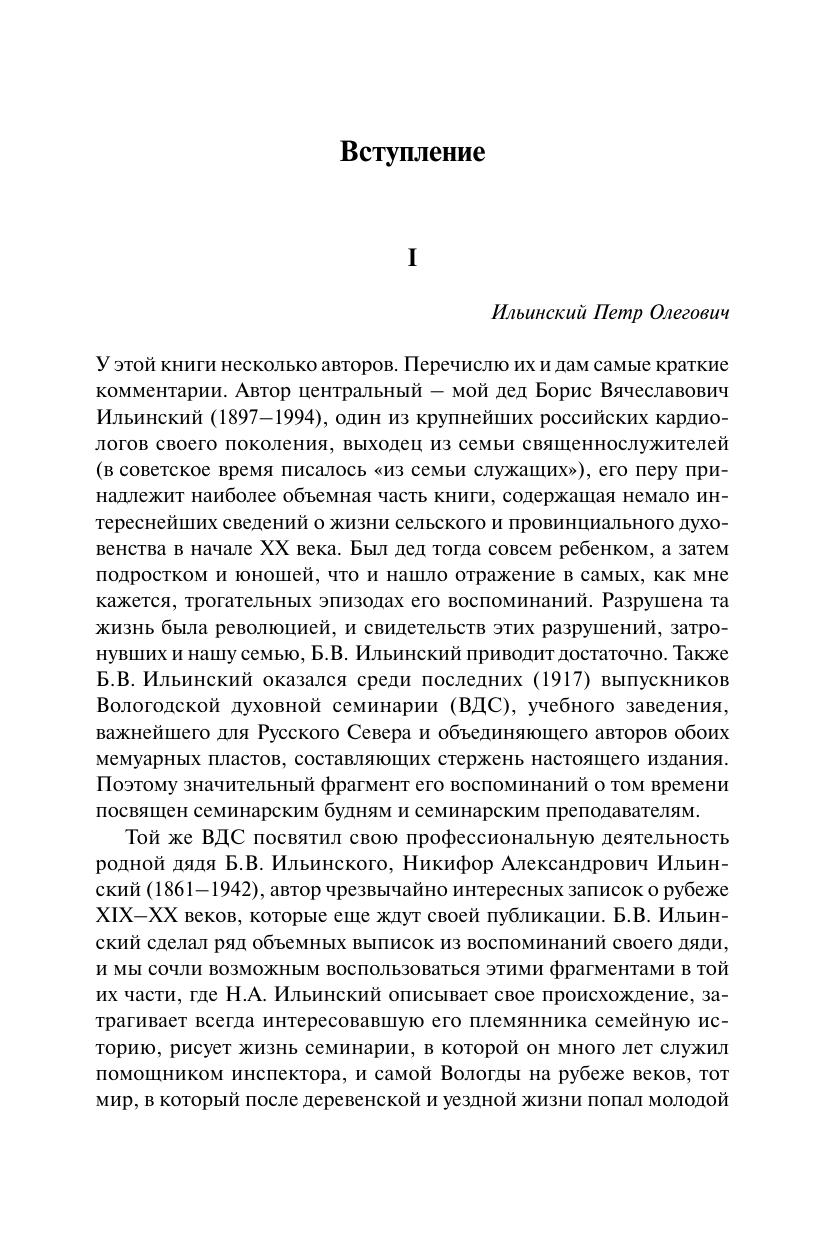 Вступление

I

Ильинский Петр Олегович

У этой книги несколько авторов. Перечислю их и дам самые краткие комментарии. Автор центральный – мой дед Борис Вячеславович Ильинский (1897–1994), один из крупнейших российских кардиологов своего поколения, выходец из семьи священнослужителей (в советское время писалось «из семьи служащих»), его перу принадлежит наиболее объемная часть книги, содержащая немало интереснейших сведений о жизни сельского и провинциального духовенства в начале XX века. Был дед тогда совсем ребенком, а затем подростком и юношей, что и нашло отражение в самых, как мне кажется, трогательных эпизодах его воспоминаний. Разрушена та жизнь была революцией, и свидетельств этих разрушений, затронувших и нашу семью, Б.В. Ильинский приводит достаточно. Также Б.В. Ильинский оказался среди последних (1917) выпускников Вологодской духовной семинарии (ВДС), учебного заведения, важнейшего для Русского Севера и объединяющего авторов обоих мемуарных пластов, составляющих стержень настоящего издания. Поэтому значительный фрагмент его воспоминаний о том времени посвящен семинарским будням и семинарским преподавателям.

Той же ВДС посвятил свою профессиональную деятельность родной дядя Б.В. Ильинского, Никифор Александрович Ильинский (1861–1942), автор чрезвычайно интересных записок о рубеже XIX–XX веков, которые еще ждут своей публикации. Б.В. Ильинский сделал ряд объемных выписок из воспоминаний своего дяди, и мы сочли возможным воспользоваться этими фрагментами в той их части, где Н.А. Ильинский описывает свое происхождение, затрагивает всегда интересовавшую его племянника семейную историю, рисует жизнь семинарии, в которой он много лет служил помощником инспектора, и самой Вологды на рубеже веков, тот мир, в который после деревенской и уездной жизни попал молодой